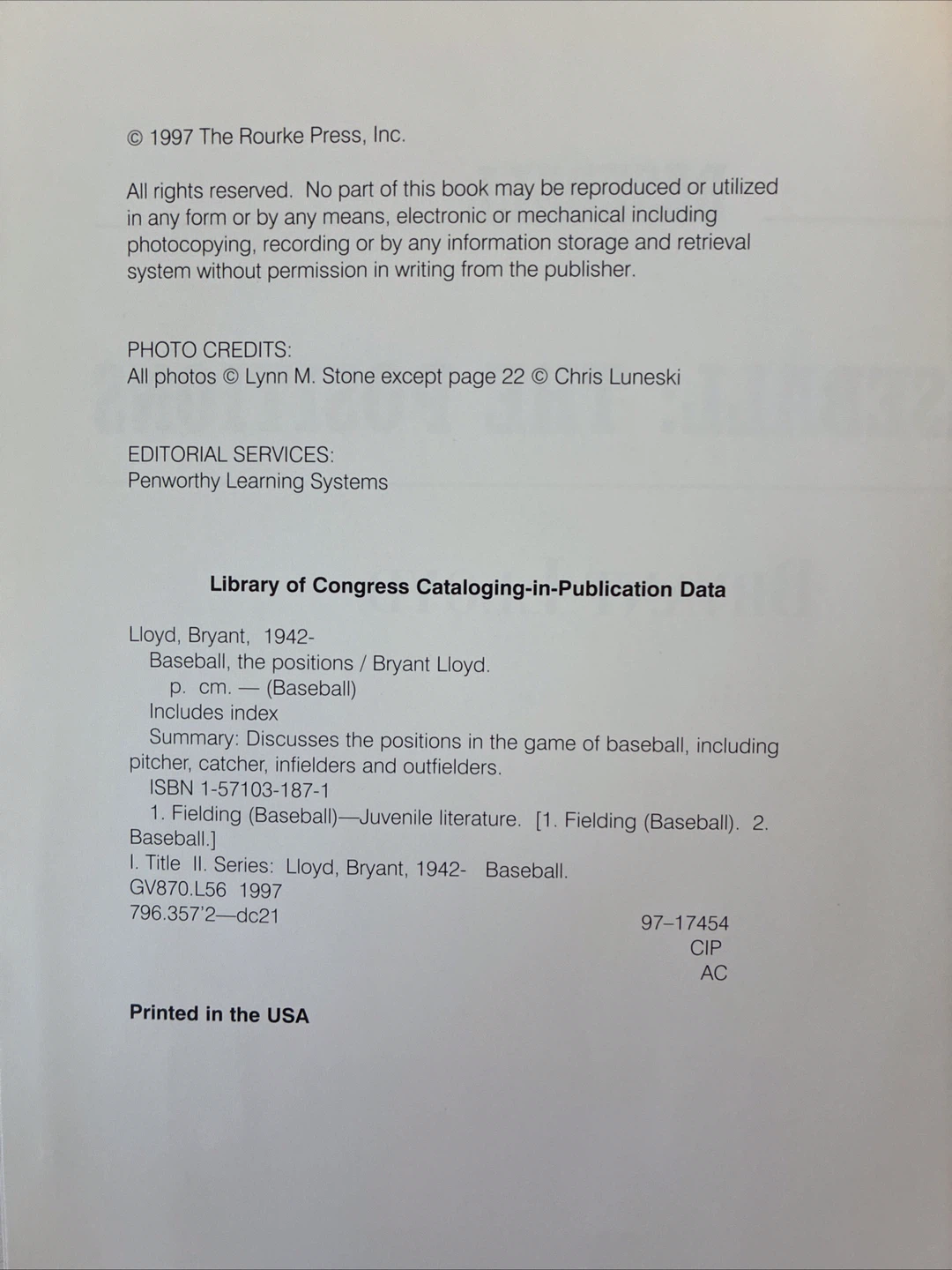 © 1997 The Rourke Press, Inc.

All rights reserved. No part of this book may be reproduced or utilized in any form or by any means, electronic or mechanical including photocopying, recording or by any information storage and retrieval system without permission in writing from the publisher.

PHOTO CREDITS:
All photos © Lynn M. Stone except page 22 © Chris Luneski

EDITORIAL SERVICES:
Penworthy Learning Systems

Library of Congress Cataloging-in-Publication Data

Lloyd, Bryant, 1942-
Baseball, the positions / Bryant Lloyd.
p. cm. — (Baseball)
Includes index
Summary: Discusses the positions in the game of baseball, including pitcher, catcher, infielders and outfielders.
ISBN 1-57103-187-1
1. Fielding (Baseball)—Juvenile literature. [1. Fielding (Baseball). 2. Baseball.]
I. Title II. Series: Lloyd, Bryant, 1942- Baseball.
GV870.L56 1997
796.357'2—dc21
97–17454
CIP
AC

Printed in the USA